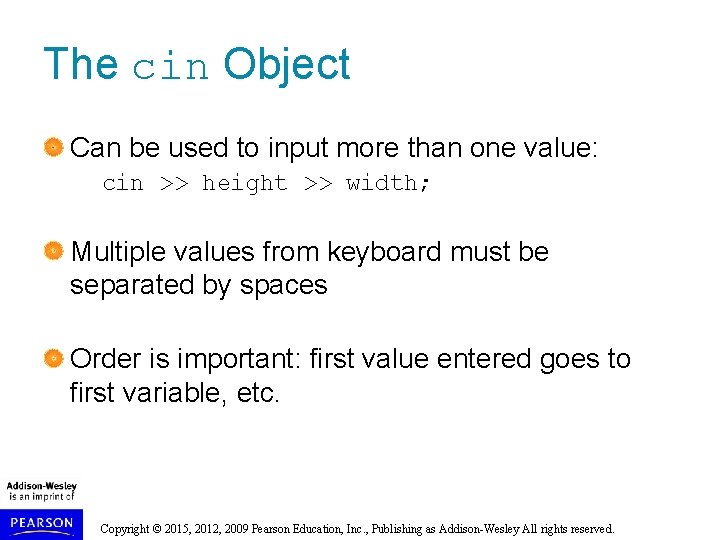 The cin Object

Can be used to input more than one value:
cin >> height >> width;

Multiple values from keyboard must be separated by spaces

Order is important: first value entered goes to first variable, etc.

Addison-Wesley is an imprint of

PEARSON

Copyright © 2015, 2012, 2009 Pearson Education, Inc., Publishing as Addison-Wesley All rights reserved.